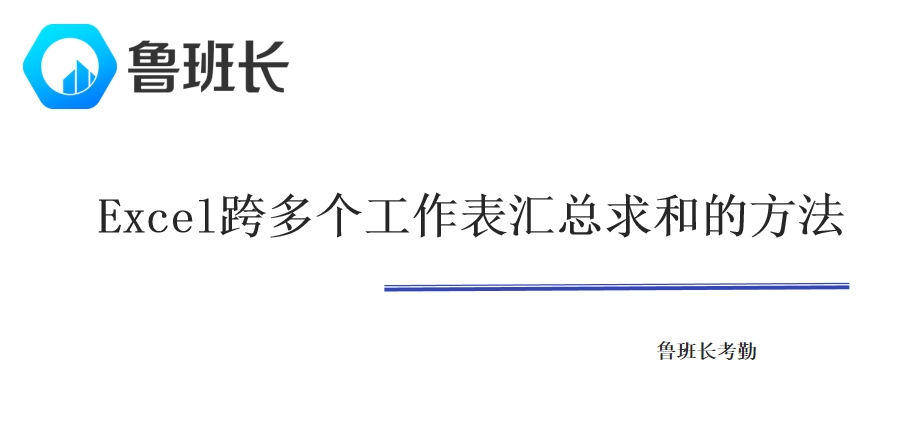 鲁班长

Excel跨多个工作表汇总求和的方法

鲁班长考勤